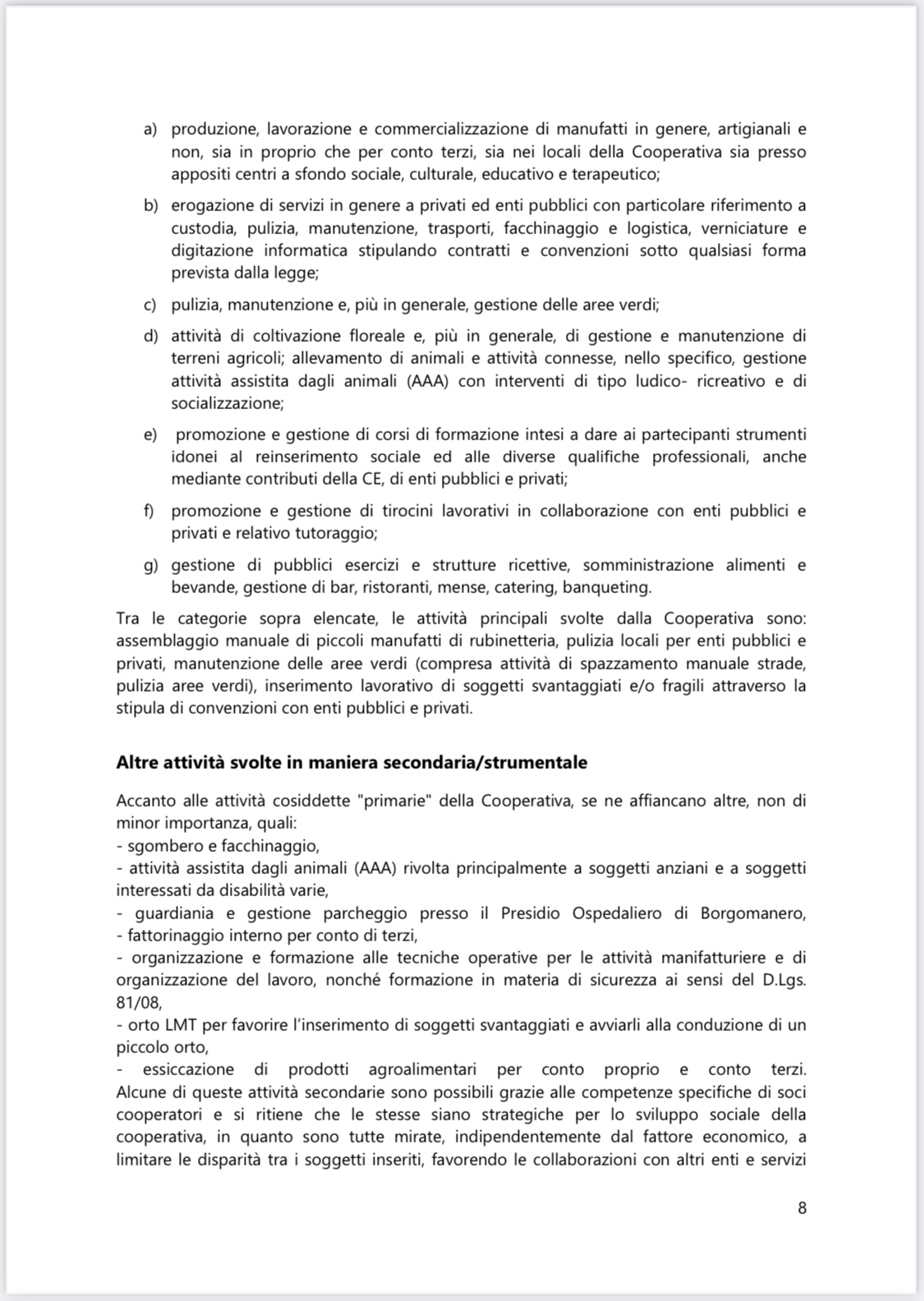 a) produzione, lavorazione e commercializzazione di manufatti in genere, artigianali e non, sia in proprio che per conto terzi, sia nei locali della Cooperativa sia presso appositi centri a sfondo sociale, culturale, educativo e terapeutico;

b) erogazione di servizi in genere a privati ed enti pubblici con particolare riferimento a custodia, pulizia, manutenzione, trasporti, facchinaggio e logistica, verniciature e digitazione informatica stipulando contratti e convenzioni sotto qualsiasi forma prevista dalla legge;

c) pulizia, manutenzione e, più in generale, gestione delle aree verdi;

d) attività di coltivazione floreale e, più in generale, di gestione e manutenzione di terreni agricoli; allevamento di animali e attività connesse, nello specifico, gestione attività assistita dagli animali (AAA) con interventi di tipo ludico- ricreativo e di socializzazione;

e) promozione e gestione di corsi di formazione intesi a dare ai partecipanti strumenti idonei al reinserimento sociale ed alle diverse qualifiche professionali, anche mediante contributi della CE, di enti pubblici e privati;

f) promozione e gestione di tirocini lavorativi in collaborazione con enti pubblici e privati e relativo tutoraggio;

g) gestione di pubblici esercizi e strutture ricettive, somministrazione alimenti e bevande, gestione di bar, ristoranti, mense, catering, banqueting.

Tra le categorie sopra elencate, le attività principali svolte dalla Cooperativa sono: assemblaggio manuale di piccoli manufatti di rubinetteria, pulizia locali per enti pubblici e privati, manutenzione delle aree verdi (compresa attività di spazzamento manuale strade, pulizia aree verdi), inserimento lavorativo di soggetti svantaggiati e/o fragili attraverso la stipula di convenzioni con enti pubblici e privati.

Altre attività svolte in maniera secondaria/strumentale

Accanto alle attività cosiddette "primarie" della Cooperativa, se ne affiancano altre, non di minor importanza, quali:
- sgombero e facchinaggio,
- attività assistita dagli animali (AAA) rivolta principalmente a soggetti anziani e a soggetti interessati da disabilità varie,
- guardiania e gestione parcheggio presso il Presidio Ospedaliero di Borgomanero,
- fattorinaggio interno per conto di terzi,
- organizzazione e formazione alle tecniche operative per le attività manifatturiere e di organizzazione del lavoro, nonché formazione in materia di sicurezza ai sensi del D.Lgs. 81/08,
- orto LMT per favorire l'inserimento di soggetti svantaggiati e avviarli alla conduzione di un piccolo orto,
- essiccazione di prodotti agroalimentari per conto proprio e conto terzi.
Alcune di queste attività secondarie sono possibili grazie alle competenze specifiche di soci cooperatori e si ritiene che le stesse siano strategiche per lo sviluppo sociale della cooperativa, in quanto sono tutte mirate, indipendentemente dal fattore economico, a limitare le disparità tra i soggetti inseriti, favorendo le collaborazioni con altri enti e servizi

8